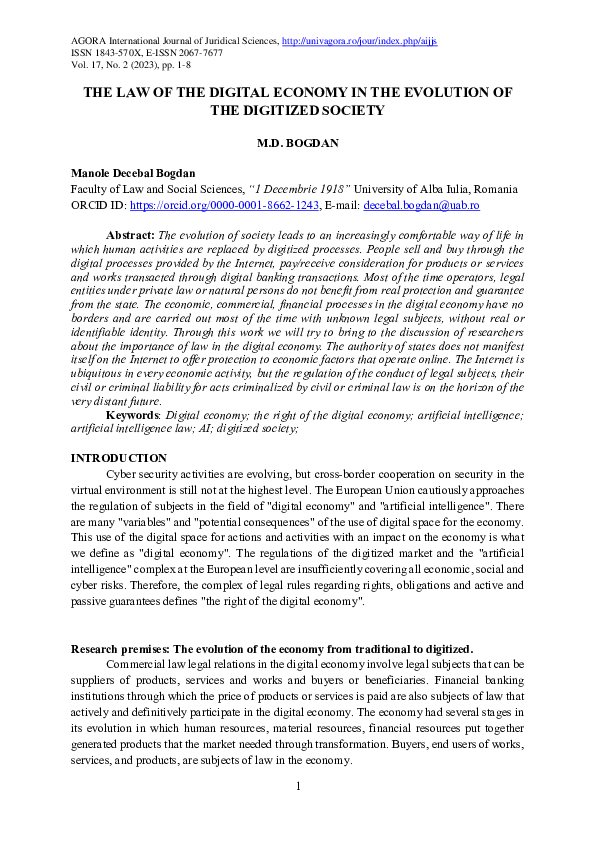 AGORA International Journal of Juridical Sciences, http://univagora.ro/jour/index.php/aijjs
ISSN 1843-570X, E-ISSN 2067-7677
Vol. 17, No. 2 (2023), pp. 1-8

THE LAW OF THE DIGITAL ECONOMY IN THE EVOLUTION OF THE DIGITIZED SOCIETY

M.D. BOGDAN

Manole Decebal Bogdan
Faculty of Law and Social Sciences, "1 Decembrie 1918" University of Alba Iulia, Romania
ORCID ID: https://orcid.org/0000-0001-8662-1243, E-mail: decebal.bogdan@uab.ro

Abstract: The evolution of society leads to an increasingly comfortable way of life in which human activities are replaced by digitized processes. People sell and buy through the digital processes provided by the Internet, pay/receive consideration for products or services and works transacted through digital banking transactions. Most of the time operators, legal entities under private law or natural persons do not benefit from real protection and guarantee from the state. The economic, commercial, financial processes in the digital economy have no borders and are carried out most of the time with unknown legal subjects, without real or identifiable identity. Through this work we will try to bring to the discussion of researchers about the importance of law in the digital economy. The authority of states does not manifest itself on the Internet to offer protection to economic factors that operate online. The Internet is ubiquitous in every economic activity, but the regulation of the conduct of legal subjects, their civil or criminal liability for acts criminalized by civil or criminal law is on the horizon of the very distant future.
Keywords: Digital economy; the right of the digital economy; artificial intelligence; artificial intelligence law; AI; digitized society;

INTRODUCTION
Cyber security activities are evolving, but cross-border cooperation on security in the virtual environment is still not at the highest level. The European Union cautiously approaches the regulation of subjects in the field of "digital economy" and "artificial intelligence". There are many "variables" and "potential consequences" of the use of digital space for the economy. This use of the digital space for actions and activities with an impact on the economy is what we define as "digital economy". The regulations of the digitized market and the "artificial intelligence" complex at the European level are insufficiently covering all economic, social and cyber risks. Therefore, the complex of legal rules regarding rights, obligations and active and passive guarantees defines "the right of the digital economy".

Research premises: The evolution of the economy from traditional to digitized.
Commercial law legal relations in the digital economy involve legal subjects that can be suppliers of products, services and works and buyers or beneficiaries. Financial banking institutions through which the price of products or services is paid are also subjects of law that actively and definitively participate in the digital economy. The economy had several stages in its evolution in which human resources, material resources, financial resources put together generated products that the market needed through transformation. Buyers, end users of works, services, and products, are subjects of law in the economy.

1